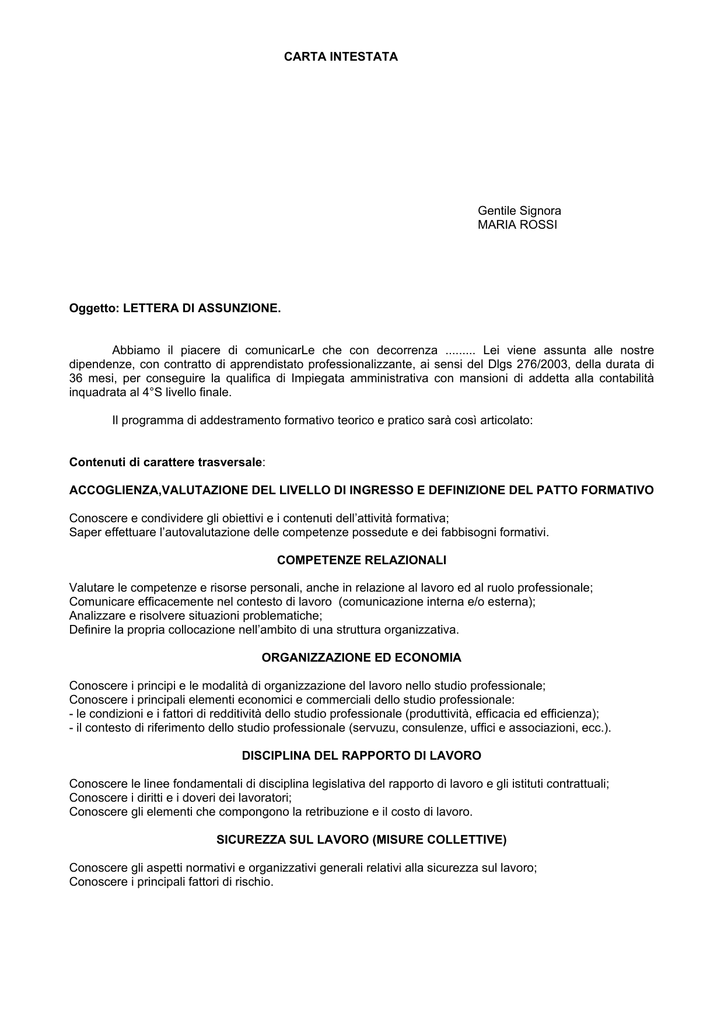 CARTA INTESTATA

Gentile Signora
MARIA ROSSI

Oggetto: LETTERA DI ASSUNZIONE.

Abbiamo il piacere di comunicarLe che con decorrenza ......... Lei viene assunta alle nostre dipendenze, con contratto di apprendistato professionalizzante, ai sensi del Dlgs 276/2003, della durata di 36 mesi, per conseguire la qualifica di Impiegata amministrativa con mansioni di addetta alla contabilità inquadrata al 4°S livello finale.

Il programma di addestramento formativo teorico e pratico sarà così articolato:

Contenuti di carattere trasversale:

ACCOGLIENZA,VALUTAZIONE DEL LIVELLO DI INGRESSO E DEFINIZIONE DEL PATTO FORMATIVO

Conoscere e condividere gli obiettivi e i contenuti dell'attività formativa;
Saper effettuare l'autovalutazione delle competenze possedute e dei fabbisogni formativi.

COMPETENZE RELAZIONALI

Valutare le competenze e risorse personali, anche in relazione al lavoro ed al ruolo professionale;
Comunicare efficacemente nel contesto di lavoro (comunicazione interna e/o esterna);
Analizzare e risolvere situazioni problematiche;
Definire la propria collocazione nell'ambito di una struttura organizzativa.

ORGANIZZAZIONE ED ECONOMIA

Conoscere i principi e le modalità di organizzazione del lavoro nello studio professionale;
Conoscere i principali elementi economici e commerciali dello studio professionale:
- le condizioni e i fattori di redditività dello studio professionale (produttività, efficacia ed efficienza);
- il contesto di riferimento dello studio professionale (servuzu, consulenze, uffici e associazioni, ecc.).

DISCIPLINA DEL RAPPORTO DI LAVORO

Conoscere le linee fondamentali di disciplina legislativa del rapporto di lavoro e gli istituti contrattuali;
Conoscere i diritti e i doveri dei lavoratori;
Conoscere gli elementi che compongono la retribuzione e il costo di lavoro.

SICUREZZA SUL LAVORO (MISURE COLLETTIVE)

Conoscere gli aspetti normativi e organizzativi generali relativi alla sicurezza sul lavoro;
Conoscere i principali fattori di rischio.